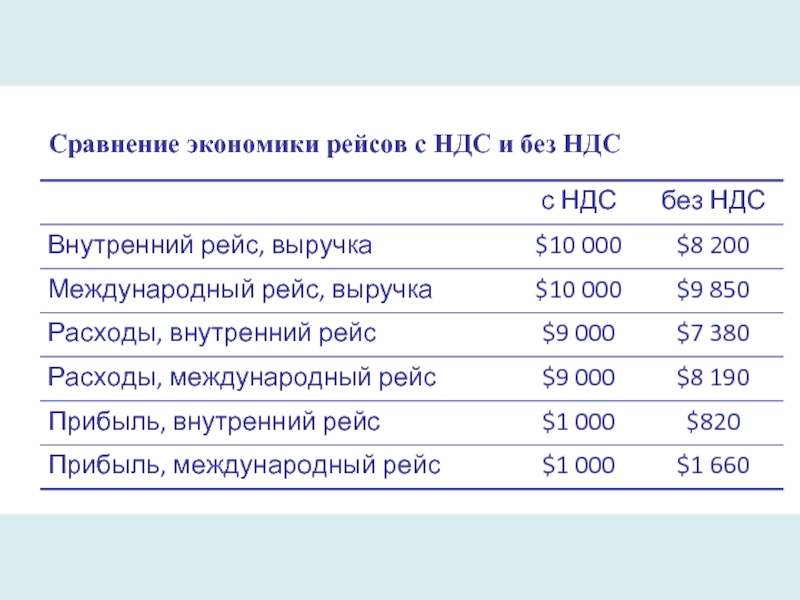 Сравнение экономики рейсов с НДС и без НДС

| | с НДС | без НДС |
|---|---|---|
| Внутренний рейс, выручка | \$10 000 | \$8 200 |
| Международный рейс, выручка | \$10 000 | \$9 850 |
| Расходы, внутренний рейс | \$9 000 | \$7 380 |
| Расходы, международный рейс | \$9 000 | \$8 190 |
| Прибыль, внутренний рейс | \$1 000 | \$820 |
| Прибыль, международный рейс | \$1 000 | \$1 660 |